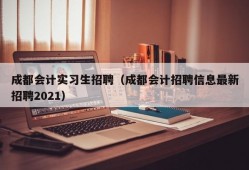 成都会计实习生招聘（成都会计招聘信息最新招聘2021）